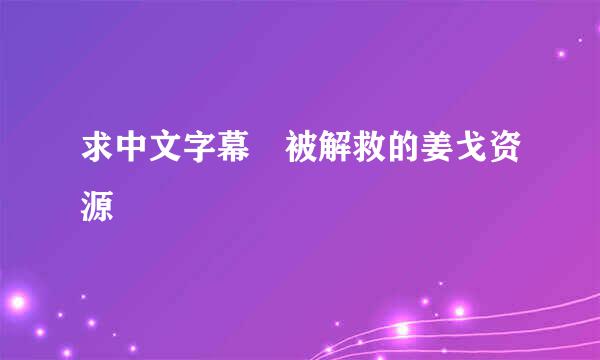 求中文字幕　被解救的姜戈资源